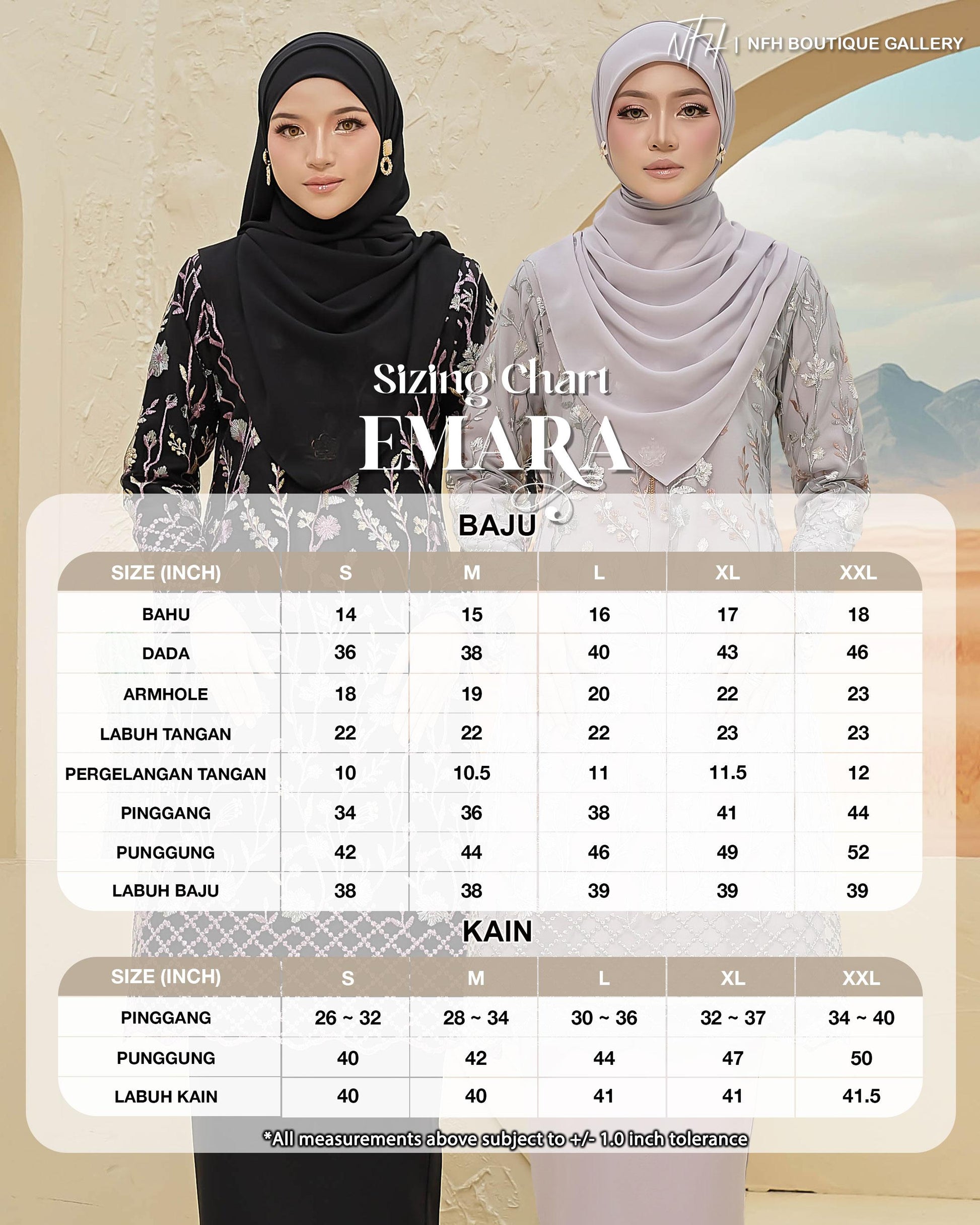 NFH | NFH BOUTIQUE GALLERY

Sizing Chart
EMARA

BAJU

| SIZE (INCH) | S | M | L | XL | XXL |
|---|---|---|---|---|---|
| BAHU | 14 | 15 | 16 | 17 | 18 |
| DADA | 36 | 38 | 40 | 43 | 46 |
| ARMHOLE | 18 | 19 | 20 | 22 | 23 |
| LABUH TANGAN | 22 | 22 | 22 | 23 | 23 |
| PERGELANGAN TANGAN | 10 | 10.5 | 11 | 11.5 | 12 |
| PINGGANG | 34 | 36 | 38 | 41 | 44 |
| PUNGGUNG | 42 | 44 | 46 | 49 | 52 |
| LABUH BAJU | 38 | 38 | 39 | 39 | 39 |

KAIN

| SIZE (INCH) | S | M | L | XL | XXL |
|---|---|---|---|---|---|
| PINGGANG | 26 ~ 32 | 28 ~ 34 | 30 ~ 36 | 32 ~ 37 | 34 ~ 40 |
| PUNGGUNG | 40 | 42 | 44 | 47 | 50 |
| LABUH KAIN | 40 | 40 | 41 | 41 | 41.5 |

*All measurements above subject to +/- 1.0 inch tolerance